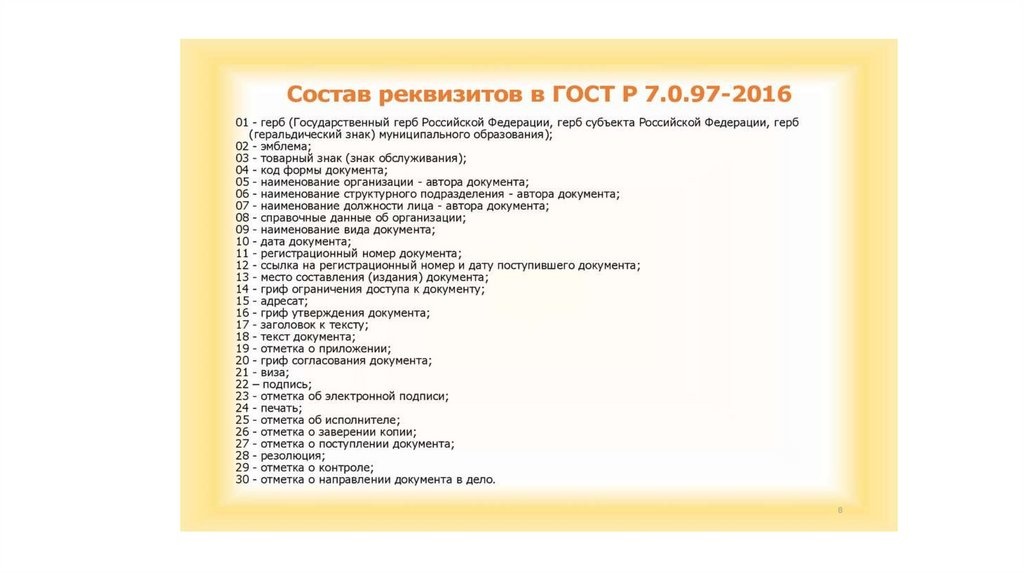 Состав реквизитов в ГОСТ Р 7.0.97-2016

01 - герб (Государственный герб Российской Федерации, герб субъекта Российской Федерации, герб (геральдический знак) муниципального образования);
02 - эмблема;
03 - товарный знак (знак обслуживания);
04 - код формы документа;
05 - наименование организации - автора документа;
06 - наименование структурного подразделения - автора документа;
07 - наименование должности лица - автора документа;
08 - справочные данные об организации;
09 - наименование вида документа;
10 - дата документа;
11 - регистрационный номер документа;
12 - ссылка на регистрационный номер и дату поступившего документа;
13 - место составления (издания) документа;
14 - гриф ограничения доступа к документу;
15 - адресат;
16 - гриф утверждения документа;
17 - заголовок к тексту;
18 - текст документа;
19 - отметка о приложении;
20 - гриф согласования документа;
21 - виза;
22 – подпись;
23 - отметка об электронной подписи;
24 - печать;
25 - отметка об исполнителе;
26 - отметка о заверении копии;
27 - отметка о поступлении документа;
28 - резолюция;
29 - отметка о контроле;
30 - отметка о направлении документа в дело.

8